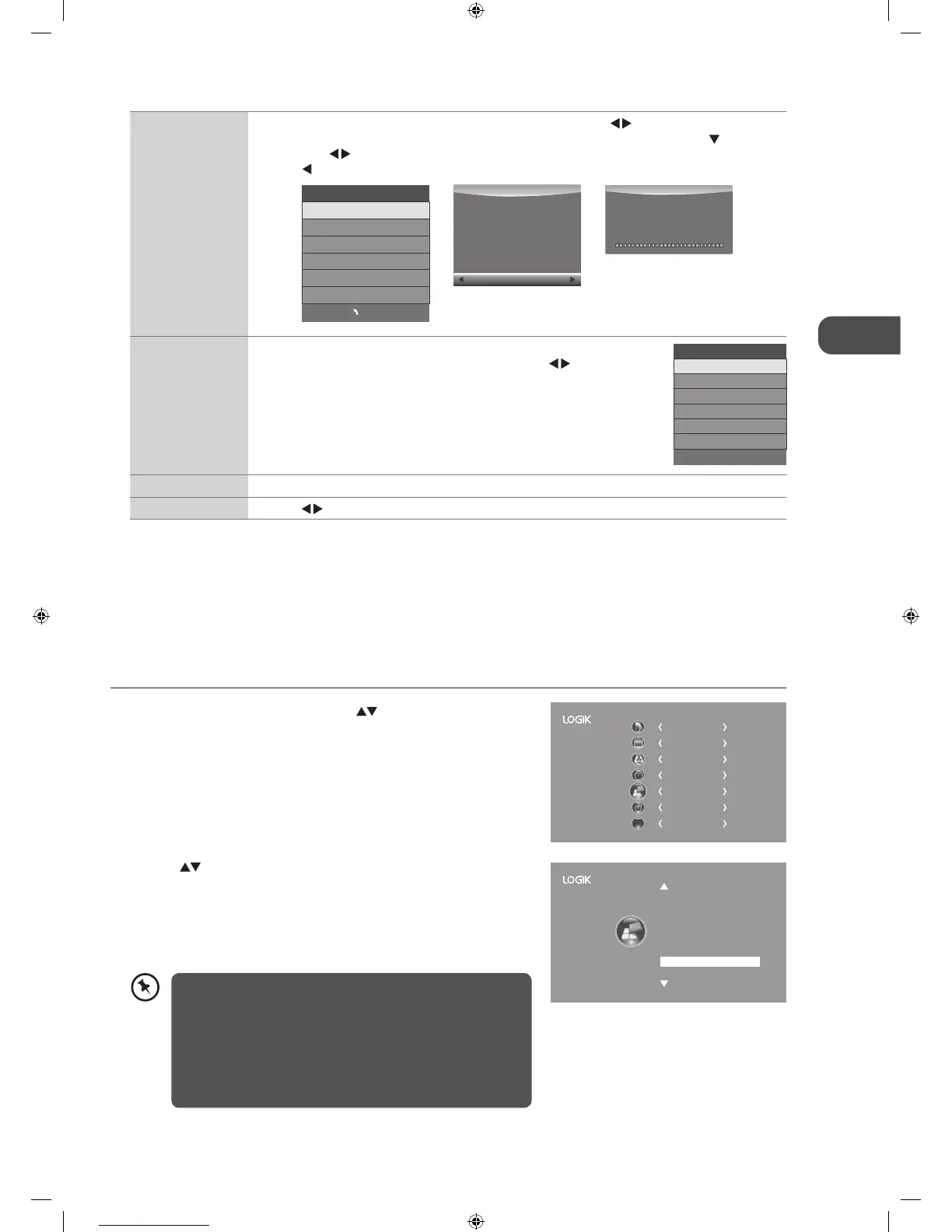 LOGIK

LOGIK